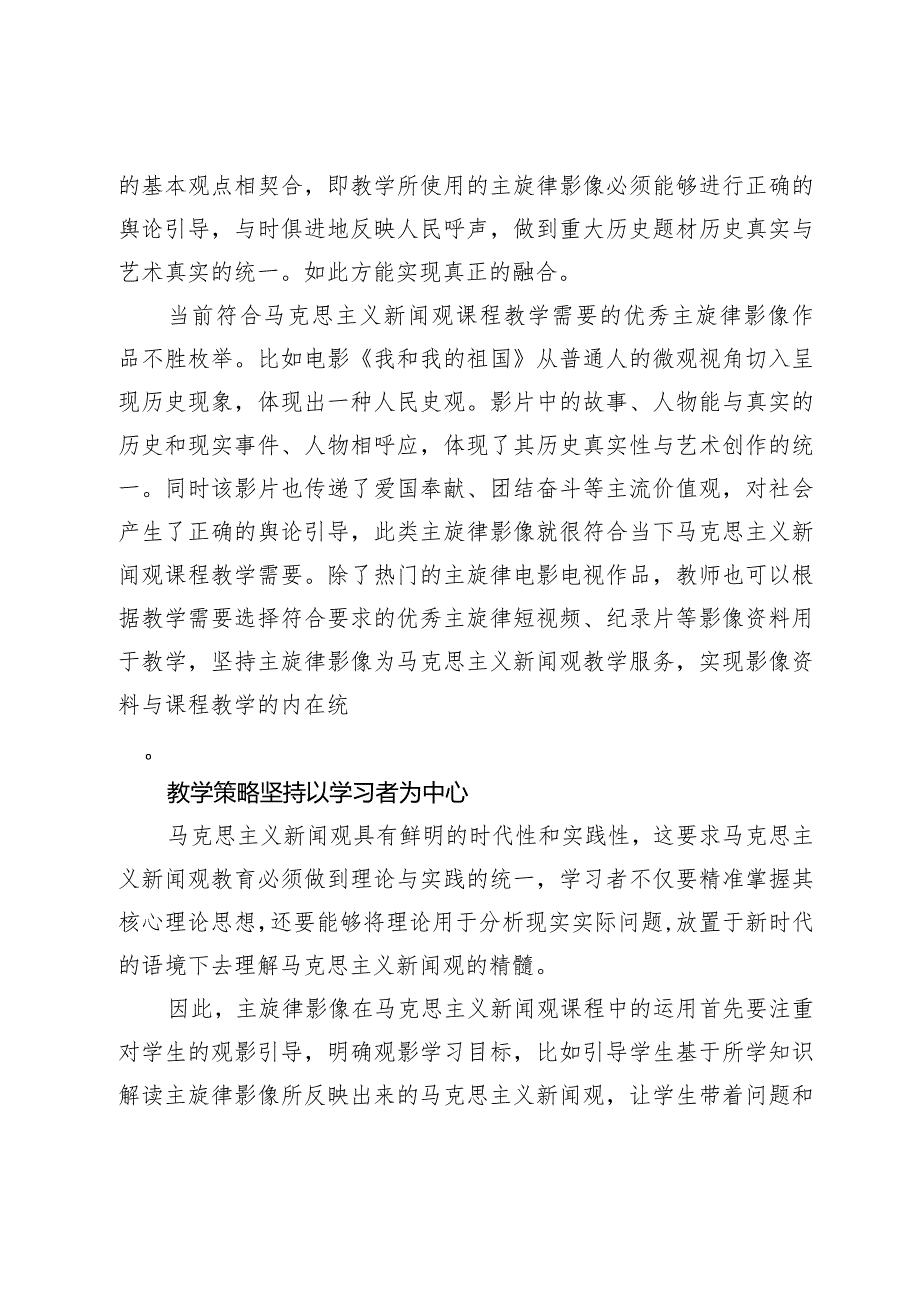 的基本观点相契合，即教学所使用的主旋律影像必须能够进行正确的舆论引导，与时俱进地反映人民呼声，做到重大历史题材历史真实与艺术真实的统一。如此方能实现真正的融合。

当前符合马克思主义新闻观课程教学需要的优秀主旋律影像作品不胜枚举。比如电影《我和我的祖国》从普通人的微观视角切入呈现历史现象，体现出一种人民史观。影片中的故事、人物能与真实的历史和现实事件、人物相呼应，体现了其历史真实性与艺术创作的统一。同时该影片也传递了爱国奉献、团结奋斗等主流价值观，对社会产生了正确的舆论引导，此类主旋律影像就很符合当下马克思主义新闻观课程教学需要。除了热门的主旋律电影电视作品，教师也可以根据教学需要选择符合要求的优秀主旋律短视频、纪录片等影像资料用于教学，坚持主旋律影像为马克思主义新闻观教学服务，实现影像资料与课程教学的内在统

。

教学策略坚持以学习者为中心

马克思主义新闻观具有鲜明的时代性和实践性，这要求马克思主义新闻观教育必须做到理论与实践的统一，学习者不仅要精准掌握其核心理论思想，还要能够将理论用于分析现实实际问题，放置于新时代的语境下去理解马克思主义新闻观的精髓。

因此，主旋律影像在马克思主义新闻观课程中的运用首先要注重对学生的观影引导，明确观影学习目标，比如引导学生基于所学知识解读主旋律影像所反映出来的马克思主义新闻观，让学生带着问题和